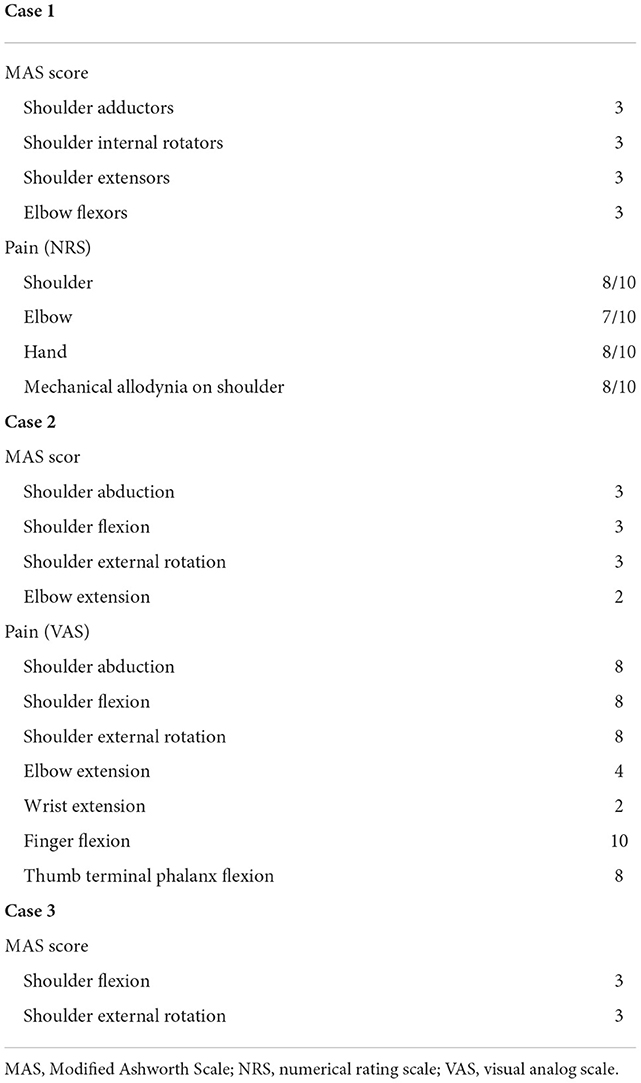 | Case 1 | |
|---|---|
| MAS score | |
| Shoulder adductors | 3 |
| Shoulder internal rotators | 3 |
| Shoulder extensors | 3 |
| Elbow flexors | 3 |
| Pain (NRS) | |
| Shoulder | 8/10 |
| Elbow | 7/10 |
| Hand | 8/10 |
| Mechanical allodynia on shoulder | 8/10 |
| **Case 2** | |
| MAS scor | |
| Shoulder abduction | 3 |
| Shoulder flexion | 3 |
| Shoulder external rotation | 3 |
| Elbow extension | 2 |
| Pain (VAS) | |
| Shoulder abduction | 8 |
| Shoulder flexion | 8 |
| Shoulder external rotation | 8 |
| Elbow extension | 4 |
| Wrist extension | 2 |
| Finger flexion | 10 |
| Thumb terminal phalanx flexion | 8 |
| **Case 3** | |
| MAS score | |
| Shoulder flexion | 3 |
| Shoulder external rotation | 3 |

MAS, Modified Ashworth Scale; NRS, numerical rating scale; VAS, visual analog scale.